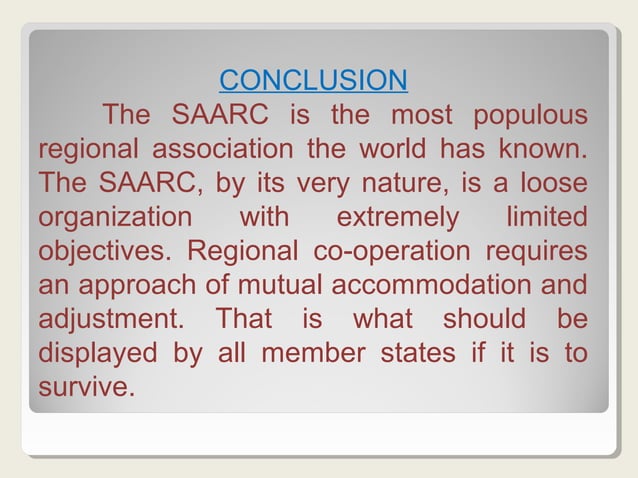 CONCLUSION

The SAARC is the most populous regional association the world has known. The SAARC, by its very nature, is a loose organization with extremely limited objectives. Regional co-operation requires an approach of mutual accommodation and adjustment. That is what should be displayed by all member states if it is to survive.